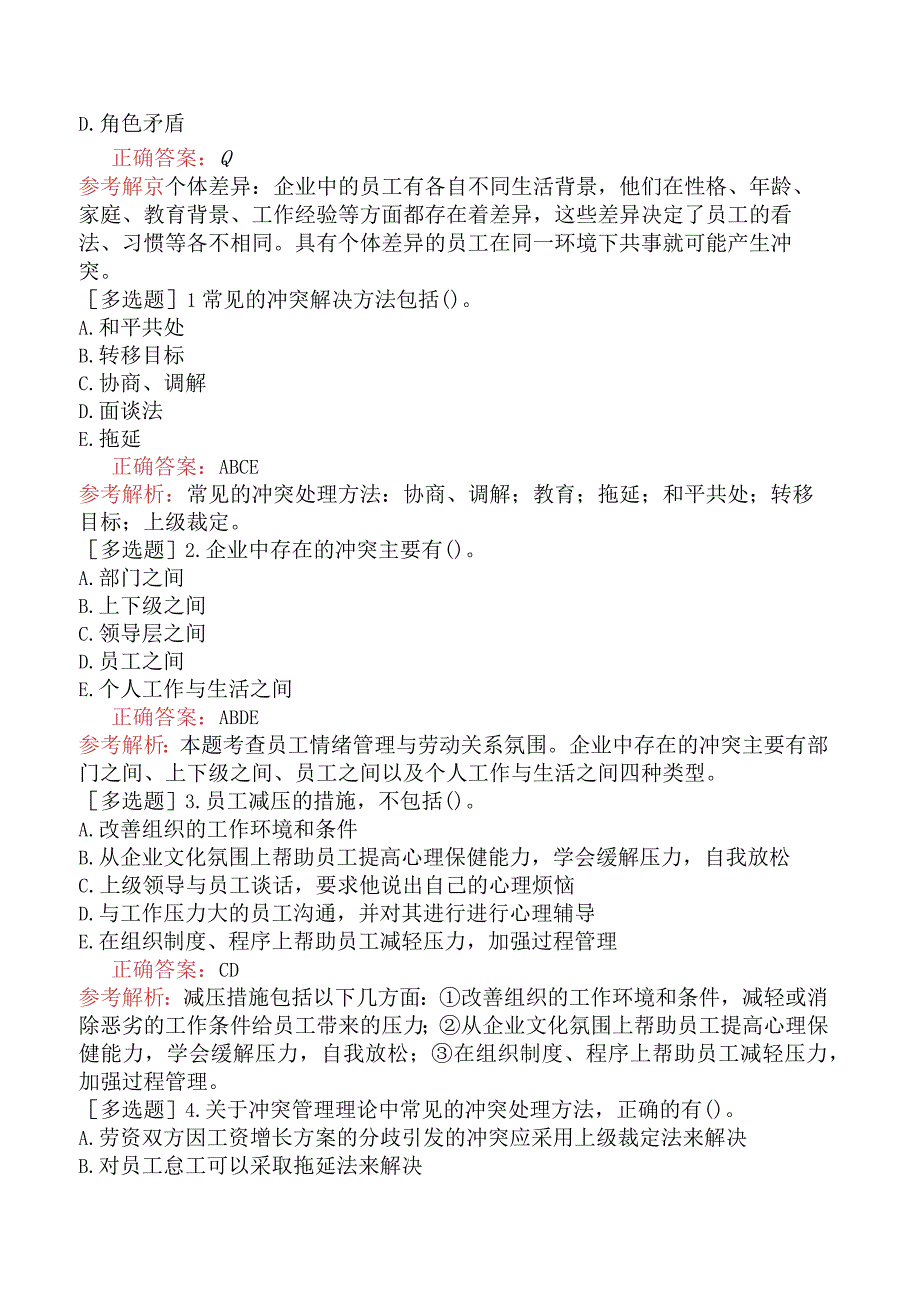 D.角色矛盾

正确答案：Q

参考解京个体差异：企业中的员工有各自不同生活背景，他们在性格、年龄、家庭、教育背景、工作经验等方面都存在着差异，这些差异决定了员工的看法、习惯等各不相同。具有个体差异的员工在同一环境下共事就可能产生冲突。

［多选题］1常见的冲突解决方法包括()。
A.和平共处
B.转移目标
C.协商、调解
D.面谈法
E.拖延

正确答案：ABCE

参考解析：常见的冲突处理方法：协商、调解；教育；拖延；和平共处；转移目标；上级裁定。

［多选题］2.企业中存在的冲突主要有()。
A.部门之间
B.上下级之间
C.领导层之间
D.员工之间
E.个人工作与生活之间

正确答案：ABDE

参考解析：本题考查员工情绪管理与劳动关系氛围。企业中存在的冲突主要有部门之间、上下级之间、员工之间以及个人工作与生活之间四种类型。

［多选题］3.员工减压的措施，不包括()。
A.改善组织的工作环境和条件
B.从企业文化氛围上帮助员工提高心理保健能力，学会缓解压力，自我放松
C.上级领导与员工谈话，要求他说出自己的心理烦恼
D.与工作压力大的员工沟通，并对其进行进行心理辅导
E.在组织制度、程序上帮助员工减轻压力，加强过程管理

正确答案：CD

参考解析：减压措施包括以下几方面：①改善组织的工作环境和条件，减轻或消除恶劣的工作条件给员工带来的压力；②从企业文化氛围上帮助员工提高心理保健能力，学会缓解压力，自我放松；③在组织制度、程序上帮助员工减轻压力，加强过程管理。

［多选题］4.关于冲突管理理论中常见的冲突处理方法，正确的有()。
A.劳资双方因工资增长方案的分歧引发的冲突应采用上级裁定法来解决
B.对员工怠工可以采取拖延法来解决